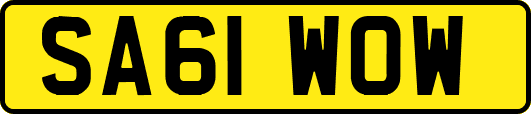 SA61 WOW